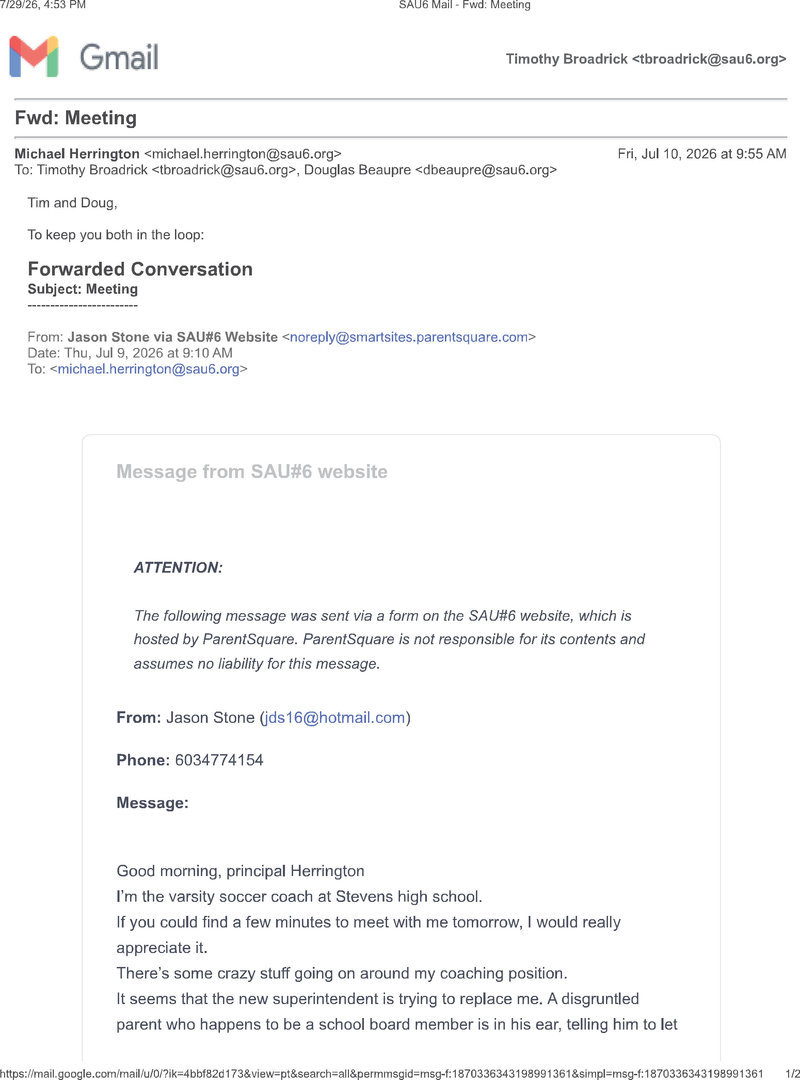 7/29/26, 4:53 PM SAU6 Mail - Fwd: Meeting

Gmail

Timothy Broadrick <tbroadrick@sau6.org>

Fwd: Meeting

Michael Herrington <michael.herrington@sau6.org> Fri, Jul 10, 2026 at 9:55 AM
To: Timothy Broadrick <tbroadrick@sau6.org>, Douglas Beaupre <dbeaupre@sau6.org>

Tim and Doug,

To keep you both in the loop:

Forwarded Conversation
Subject: Meeting
------------------------

From: Jason Stone via SAU#6 Website <noreply@smartsites.parentsquare.com>
Date: Thu, Jul 9, 2026 at 9:10 AM
To: <michael.herrington@sau6.org>

Message from SAU#6 website

ATTENTION:

The following message was sent via a form on the SAU#6 website, which is hosted by ParentSquare. ParentSquare is not responsible for its contents and assumes no liability for this message.

From: Jason Stone (jds16@hotmail.com)

Phone: 6034774154

Message:

Good morning, principal Herrington
I'm the varsity soccer coach at Stevens high school.
If you could find a few minutes to meet with me tomorrow, I would really appreciate it.
There's some crazy stuff going on around my coaching position.
It seems that the new superintendent is trying to replace me. A disgruntled parent who happens to be a school board member is in his ear, telling him to let

https://mail.google.com/mail/u/0/?ik=4bbf82d173&view=pt&search=all&permmsgid=msg-f:1870336343198991361&simpl=msg-f:1870336343198991361 1/2